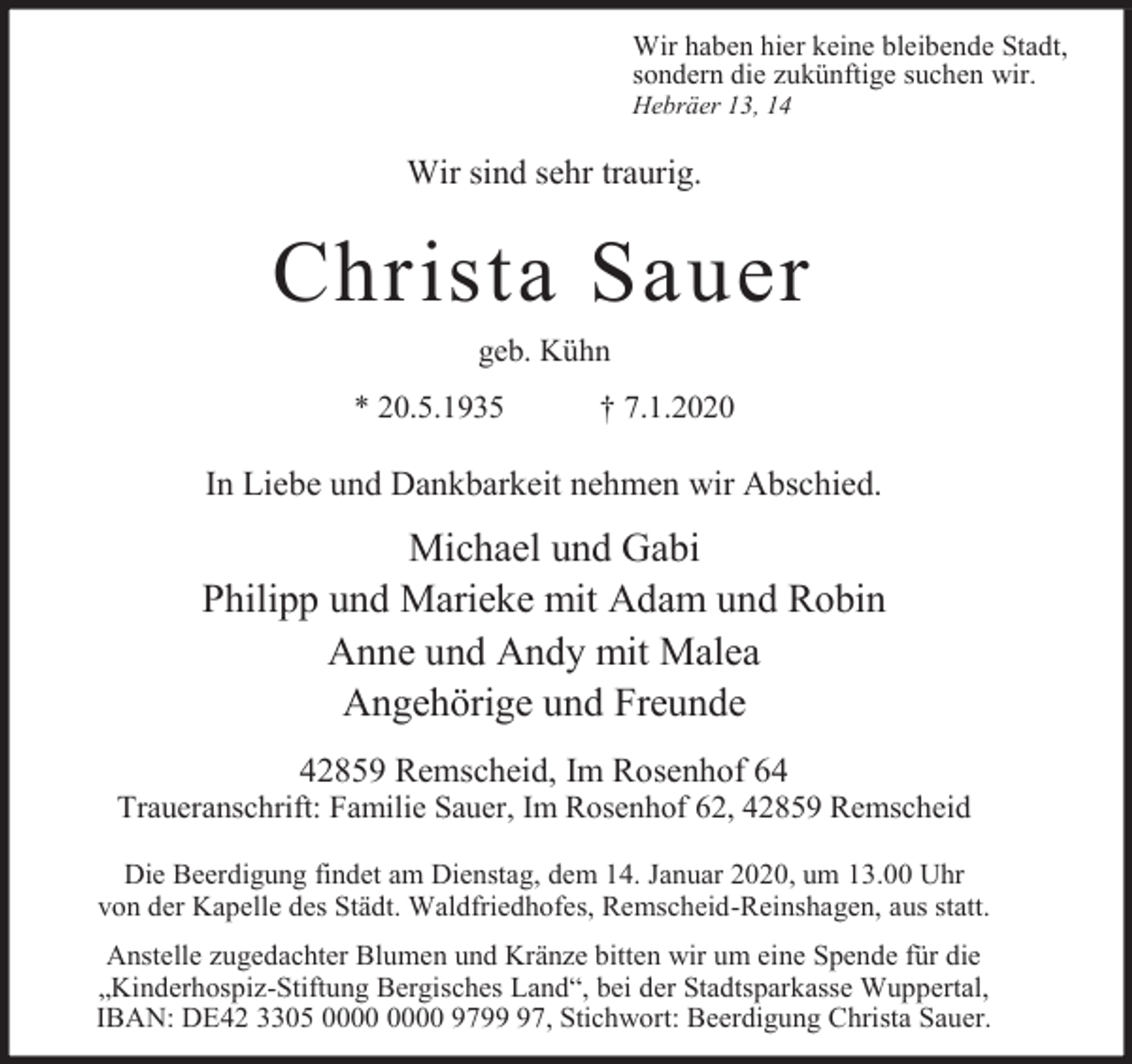 Wir haben hier keine bleibende Stadt, sondern die zukünftige suchen wir.
Hebräer 13, 14

Wir sind sehr traurig.

Christa Sauer

geb. Kühn

* 20.5.1935 † 7.1.2020

In Liebe und Dankbarkeit nehmen wir Abschied.

Michael und Gabi
Philipp und Marieke mit Adam und Robin
Anne und Andy mit Malea
Angehörige und Freunde

42859 Remscheid, Im Rosenhof 64
Traueranschrift: Familie Sauer, Im Rosenhof 62, 42859 Remscheid

Die Beerdigung findet am Dienstag, dem 14. Januar 2020, um 13.00 Uhr von der Kapelle des Städt. Waldfriedhofes, Remscheid-Reinshagen, aus statt.

Anstelle zugedachter Blumen und Kränze bitten wir um eine Spende für die „Kinderhospiz-Stiftung Bergisches Land“, bei der Stadtsparkasse Wuppertal, IBAN: DE42 3305 0000 0000 9799 97, Stichwort: Beerdigung Christa Sauer.